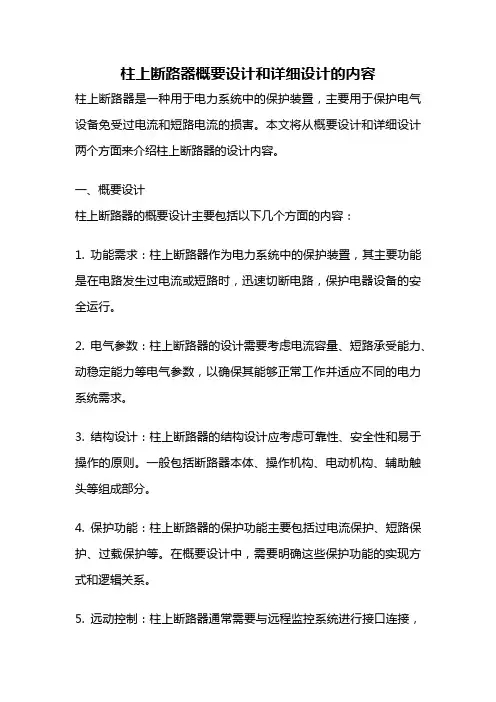 柱上断路器概要设计和详细设计的内容

柱上断路器是一种用于电力系统中的保护装置，主要用于保护电气设备免受过电流和短路电流的损害。本文将从概要设计和详细设计两个方面来介绍柱上断路器的设计内容。

一、概要设计

柱上断路器的概要设计主要包括以下几个方面的内容：

1. 功能需求：柱上断路器作为电力系统中的保护装置，其主要功能是在电路发生过电流或短路时，迅速切断电路，保护电器设备的安全运行。

2. 电气参数：柱上断路器的设计需要考虑电流容量、短路承受能力、动稳定能力等电气参数，以确保其能够正常工作并适应不同的电力系统需求。

3. 结构设计：柱上断路器的结构设计应考虑可靠性、安全性和易于操作的原则。一般包括断路器本体、操作机构、电动机构、辅助触头等组成部分。

4. 保护功能：柱上断路器的保护功能主要包括过电流保护、短路保护、过载保护等。在概要设计中，需要明确这些保护功能的实现方式和逻辑关系。

5. 远动控制：柱上断路器通常需要与远程监控系统进行接口连接，